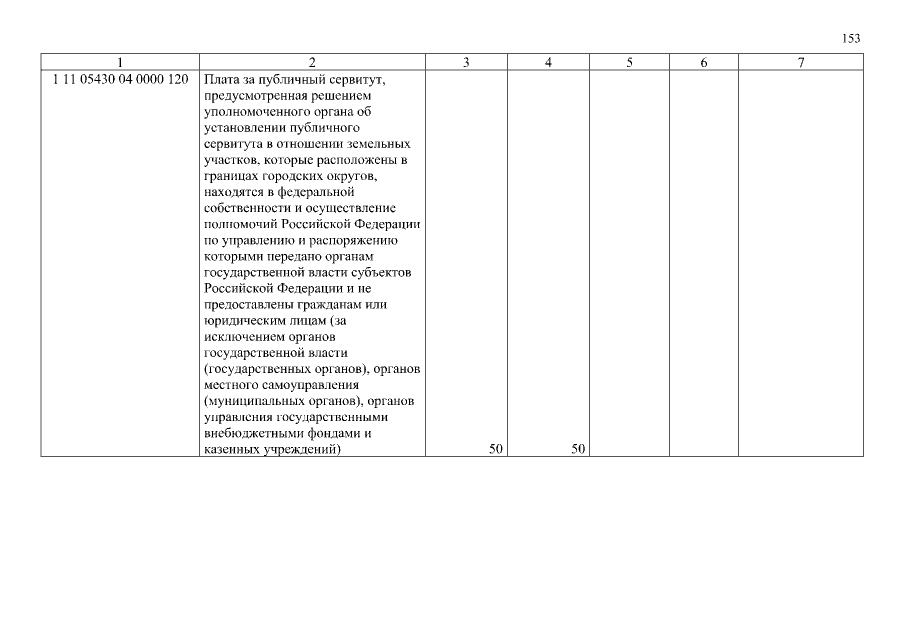 153

| 1 | 2 | 3 | 4 | 5 | 6 | 7 |
|---|---|---|---|---|---|---|
| 1 11 05430 04 0000 120 | Плата за публичный сервитут, предусмотренная решением уполномоченного органа об установлении публичного сервитута в отношении земельных участков, которые расположены в границах городских округов, находятся в федеральной собственности и осуществление полномочий Российской Федерации по управлению и распоряжению которыми передано органам государственной власти субъектов Российской Федерации и не предоставлены гражданам или юридическим лицам (за исключением органов государственной власти (государственных органов), органов местного самоуправления (муниципальных органов), органов управления государственными внебюджетными фондами и казенных учреждений) | 50 | 50 | | | |